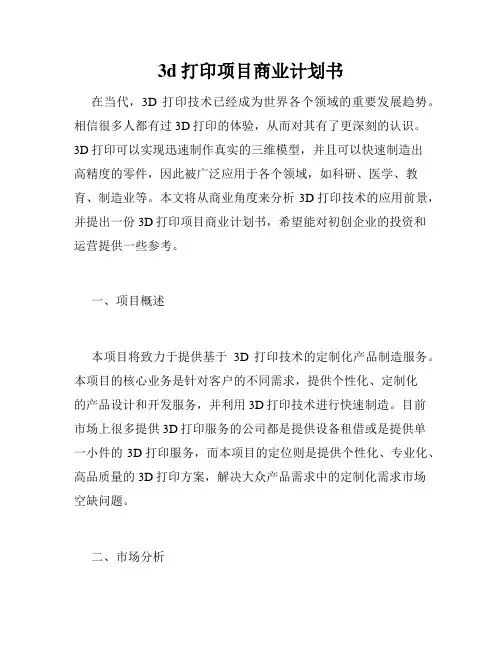 3d 打印项目商业计划书

在当代，3D 打印技术已经成为世界各个领域的重要发展趋势。相信很多人都有过 3D 打印的体验，从而对其有了更深刻的认识。3D 打印可以实现迅速制作真实的三维模型，并且可以快速制造出高精度的零件，因此被广泛应用于各个领域，如科研、医学、教育、制造业等。本文将从商业角度来分析 3D 打印技术的应用前景，并提出一份 3D 打印项目商业计划书，希望能对初创企业的投资和运营提供一些参考。

一、项目概述

本项目将致力于提供基于 3D 打印技术的定制化产品制造服务。本项目的核心业务是针对客户的不同需求，提供个性化、定制化的产品设计和开发服务，并利用 3D 打印技术进行快速制造。目前市场上很多提供 3D 打印服务的公司都是提供设备租借或是提供单一小件的 3D 打印服务，而本项目的定位则是提供个性化、专业化、高品质量的 3D 打印方案，解决大众产品需求中的定制化需求市场空缺问题。

二、市场分析